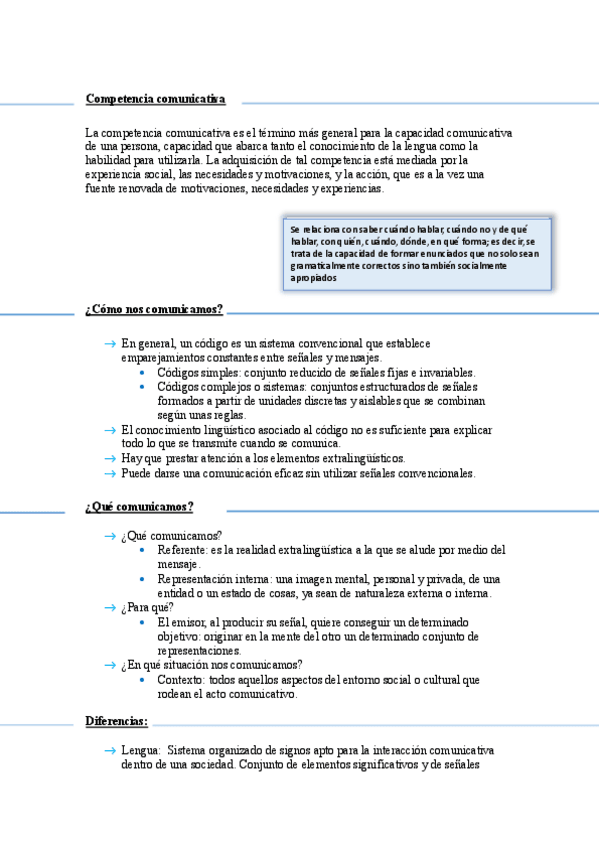 Competencia comunicativa

La competencia comunicativa es el término más general para la capacidad comunicativa de una persona, capacidad que abarca tanto el conocimiento de la lengua como la habilidad para utilizarla. La adquisición de tal competencia está mediada por la experiencia social, las necesidades y motivaciones, y la acción, que es a la vez una fuente renovada de motivaciones, necesidades y experiencias.

Se relaciona con saber cuándo hablar, cuándo no y de qué hablar, con quién, cuándo, dónde, en qué forma; es decir, se trata de la capacidad de formar enunciados que no solo sean gramaticalmente correctos sino también socialmente apropiados

¿Cómo nos comunicamos?

→ En general, un código es un sistema convencional que establece emparejamientos constantes entre señales y mensajes.
• Códigos simples: conjunto reducido de señales fijas e invariables.
• Códigos complejos o sistemas: conjuntos estructurados de señales formados a partir de unidades discretas y aislables que se combinan según unas reglas.
→ El conocimiento lingüístico asociado al código no es suficiente para explicar todo lo que se transmite cuando se comunica.
→ Hay que prestar atención a los elementos extralingüísticos.
→ Puede darse una comunicación eficaz sin utilizar señales convencionales.

¿Qué comunicamos?

→ ¿Qué comunicamos?
• Referente: es la realidad extralingüística a la que se alude por medio del mensaje.
• Representación interna: una imagen mental, personal y privada, de una entidad o un estado de cosas, ya sean de naturaleza externa o interna.
→ ¿Para qué?
• El emisor, al producir su señal, quiere conseguir un determinado objetivo: originar en la mente del otro un determinado conjunto de representaciones.
→ ¿En qué situación nos comunicamos?
• Contexto: todos aquellos aspectos del entorno social o cultural que rodean el acto comunicativo.

Diferencias:

→ Lengua: Sistema organizado de signos apto para la interacción comunicativa dentro de una sociedad. Conjunto de elementos significativos y de señales